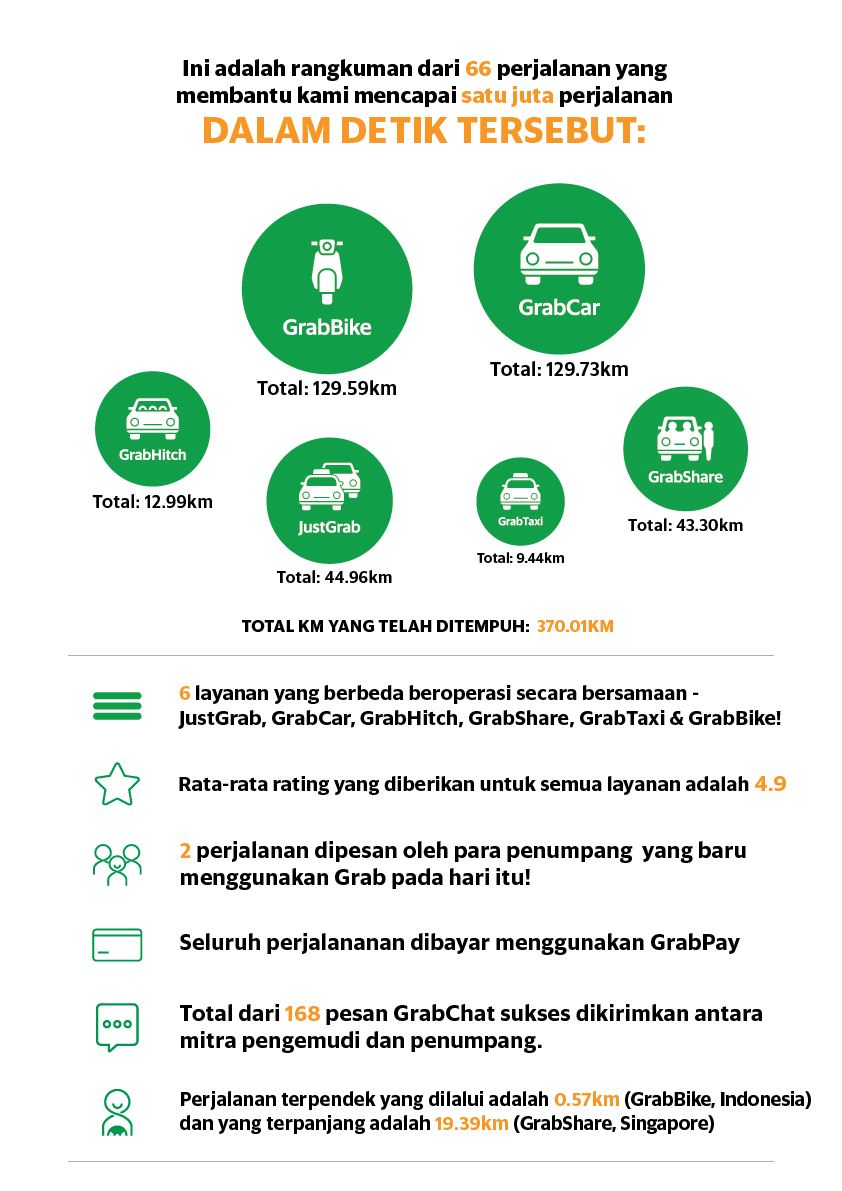 Ini adalah rangkuman dari 66 perjalanan yang membantu kami mencapai satu juta perjalanan

DALAM DETIK TERSEBUT:

GrabBike
Total: 129.59km

GrabCar
Total: 129.73km

GrabHitch
Total: 12.99km

JustGrab
Total: 44.96km

GrabTaxi
Total: 9.44km

GrabShare
Total: 43.30km

TOTAL KM YANG TELAH DITEMPUH: 370.01KM

6 layanan yang berbeda beroperasi secara bersamaan - JustGrab, GrabCar, GrabHitch, GrabShare, GrabTaxi & GrabBike!

Rata-rata rating yang diberikan untuk semua layanan adalah 4.9

2 perjalanan dipesan oleh para penumpang yang baru menggunakan Grab pada hari itu!

Seluruh perjalananan dibayar menggunakan GrabPay

Total dari 168 pesan GrabChat sukses dikirimkan antara mitra pengemudi dan penumpang.

Perjalanan terpendek yang dilalui adalah 0.57km (GrabBike, Indonesia) dan yang terpanjang adalah 19.39km (GrabShare, Singapore)